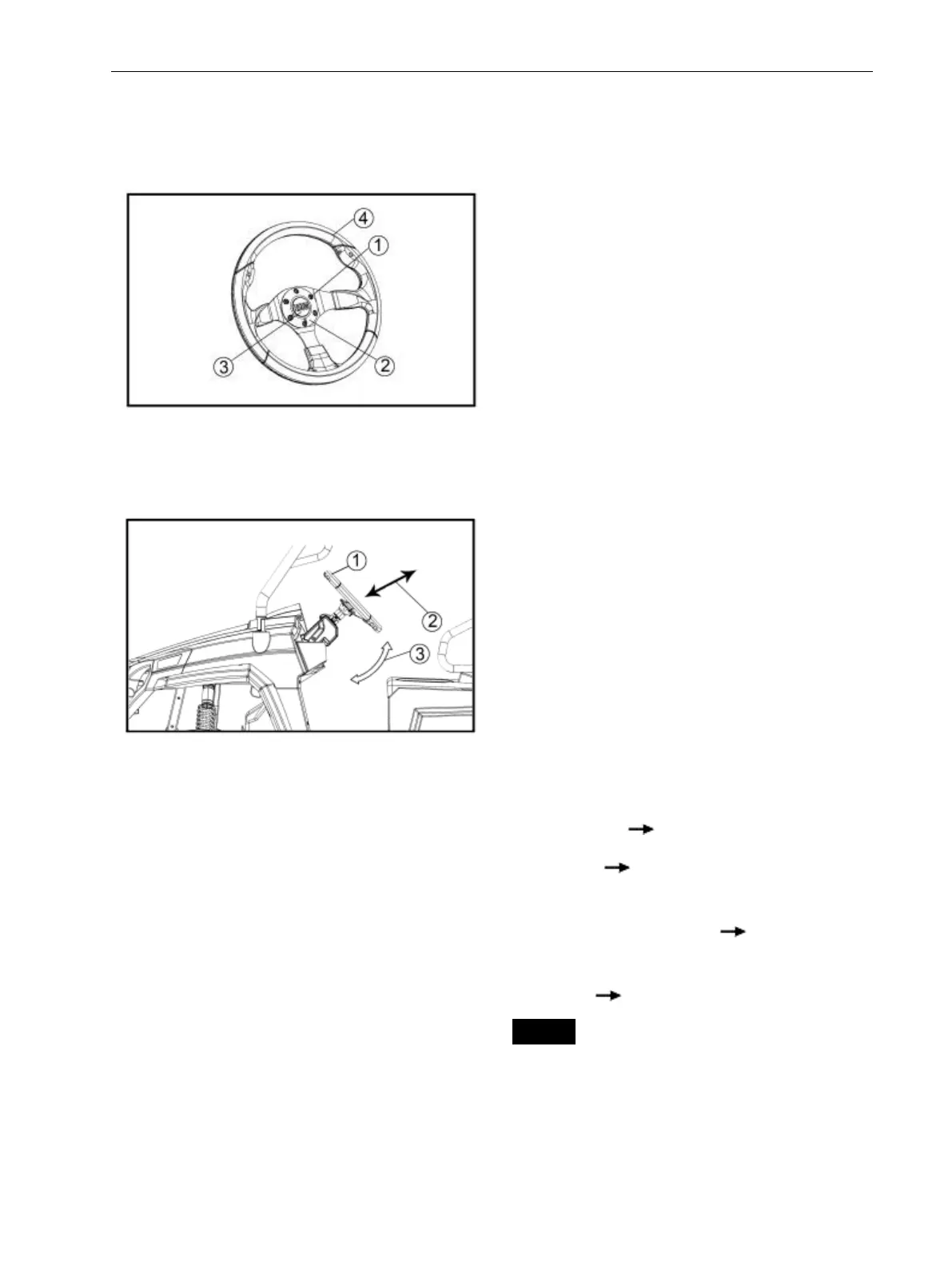 4
1
3
2

1
2
3